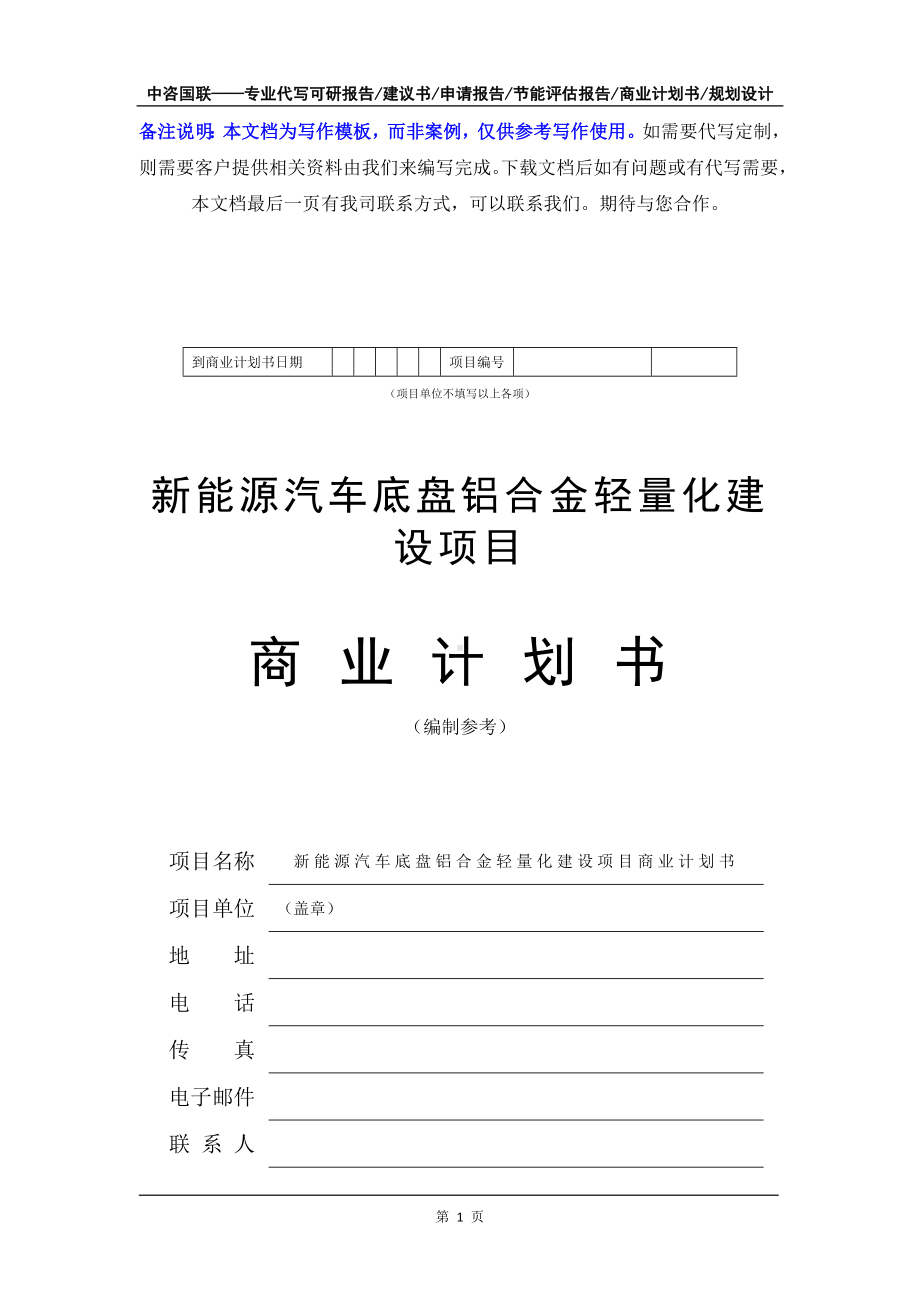 中咨国联——专业代写可研报告/建议书/申请报告/节能评估报告/商业计划书/规划设计

备注说明：本文档为写作模板，而非案例，仅供参考写作使用。如需要代写定制，则需要客户提供相关资料由我们来编写完成。下载文档后如有问题或有代写需要，本文档最后一页有我司联系方式，可以联系我们。期待与您合作。

| 到商业计划书日期 | | | | | | 项目编号 | | |
|---|---|---|---|---|---|---|---|---|

（项目单位不填写以上各项）

新能源汽车底盘铝合金轻量化建设项目

商 业 计 划 书

（编制参考）

项目名称 新能源汽车底盘铝合金轻量化建设项目商业计划书

项目单位 （盖章）

地 址

电 话

传 真

电子邮件

联 系 人

第 1 页